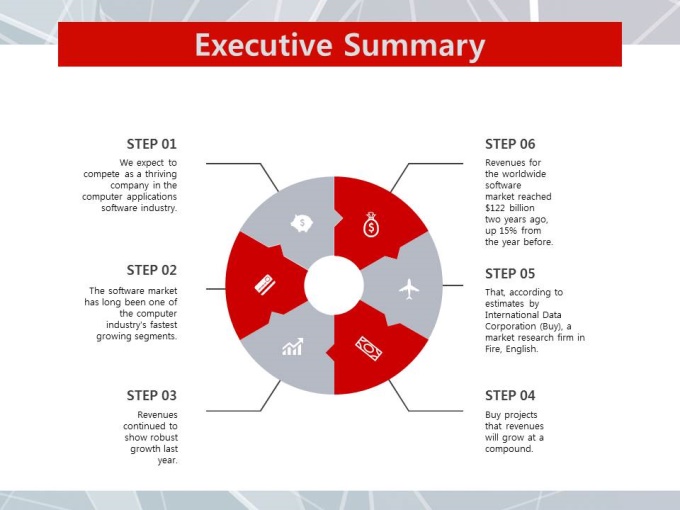 Executive Summary

STEP 01
We expect to compete as a thriving company in the computer applications software industry.

STEP 02
The software market has long been one of the computer industry's fastest growing segments.

STEP 03
Revenues continued to show robust growth last year.

STEP 06
Revenues for the worldwide software market reached $122 billion two years ago, up 15% from the year before.

STEP 05
That, according to estimates by International Data Corporation (Buy), a market research firm in Fire, English.

STEP 04
Buy projects that revenues will grow at a compound.